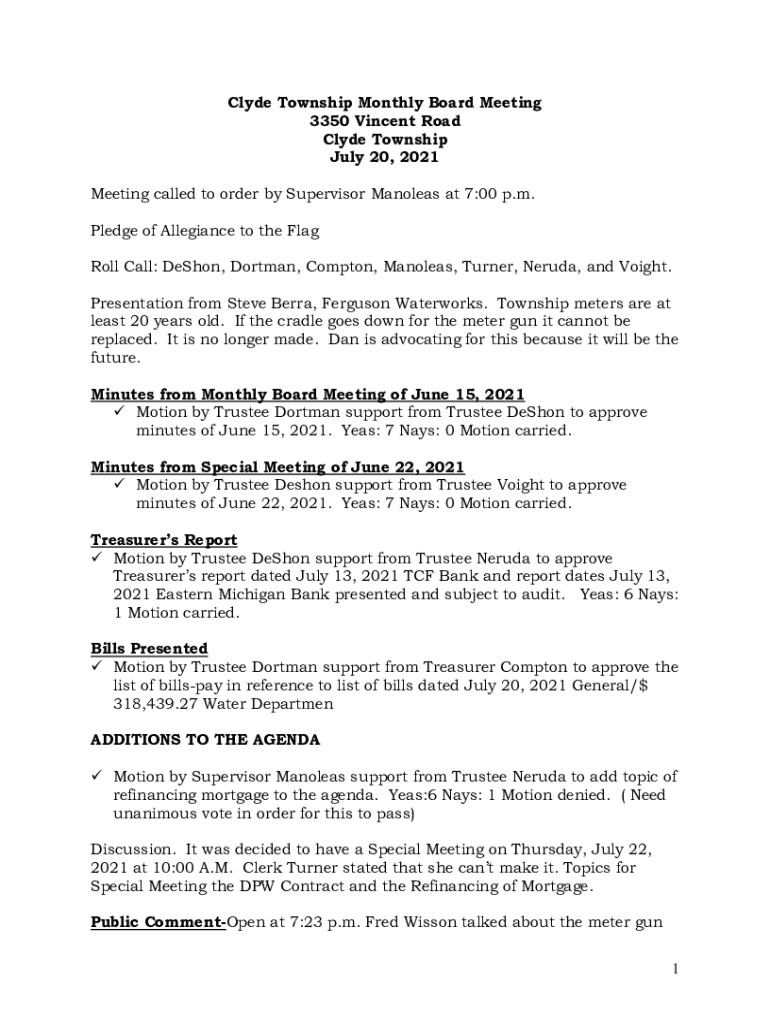 Clyde Township Monthly Board Meeting
3350 Vincent Road
Clyde Township
July 20, 2021

Meeting called to order by Supervisor Manoleas at 7:00 p.m.

Pledge of Allegiance to the Flag

Roll Call: DeShon, Dortman, Compton, Manoleas, Turner, Neruda, and Voight.

Presentation from Steve Berra, Ferguson Waterworks. Township meters are at least 20 years old. If the cradle goes down for the meter gun it cannot be replaced. It is no longer made. Dan is advocating for this because it will be the future.

Minutes from Monthly Board Meeting of June 15, 2021
✓ Motion by Trustee Dortman support from Trustee DeShon to approve minutes of June 15, 2021. Yeas: 7 Nays: 0 Motion carried.

Minutes from Special Meeting of June 22, 2021
✓ Motion by Trustee Deshon support from Trustee Voight to approve minutes of June 22, 2021. Yeas: 7 Nays: 0 Motion carried.

Treasurer's Report
✓ Motion by Trustee DeShon support from Trustee Neruda to approve Treasurer's report dated July 13, 2021 TCF Bank and report dates July 13, 2021 Eastern Michigan Bank presented and subject to audit. Yeas: 6 Nays: 1 Motion carried.

Bills Presented
✓ Motion by Trustee Dortman support from Treasurer Compton to approve the list of bills-pay in reference to list of bills dated July 20, 2021 General/$ 318,439.27 Water Departmen

ADDITIONS TO THE AGENDA

✓ Motion by Supervisor Manoleas support from Trustee Neruda to add topic of refinancing mortgage to the agenda. Yeas:6 Nays: 1 Motion denied. ( Need unanimous vote in order for this to pass)

Discussion. It was decided to have a Special Meeting on Thursday, July 22, 2021 at 10:00 A.M. Clerk Turner stated that she can't make it. Topics for Special Meeting the DPW Contract and the Refinancing of Mortgage.

Public Comment-Open at 7:23 p.m. Fred Wisson talked about the meter gun

1